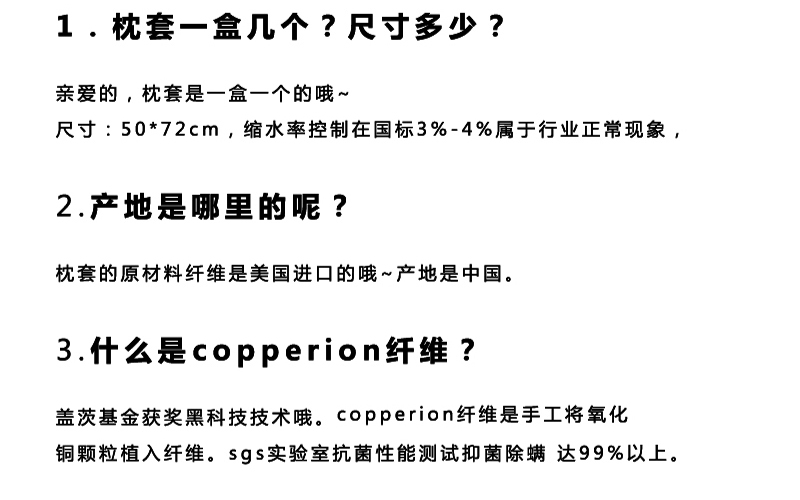 1.枕套一盒几个？尺寸多少？

亲爱的，枕套是一盒一个的哦~
尺寸：50*72cm，缩水率控制在国标3%-4%属于行业正常现象，

2.产地是哪里的呢？

枕套的原材料纤维是美国进口的哦~产地是中国。

3.什么是copperion纤维？

盖茨基金获奖黑科技技术哦。copperion纤维是手工将氧化铜颗粒植入纤维。sgs实验室抗菌性能测试抑菌除螨 达99%以上。